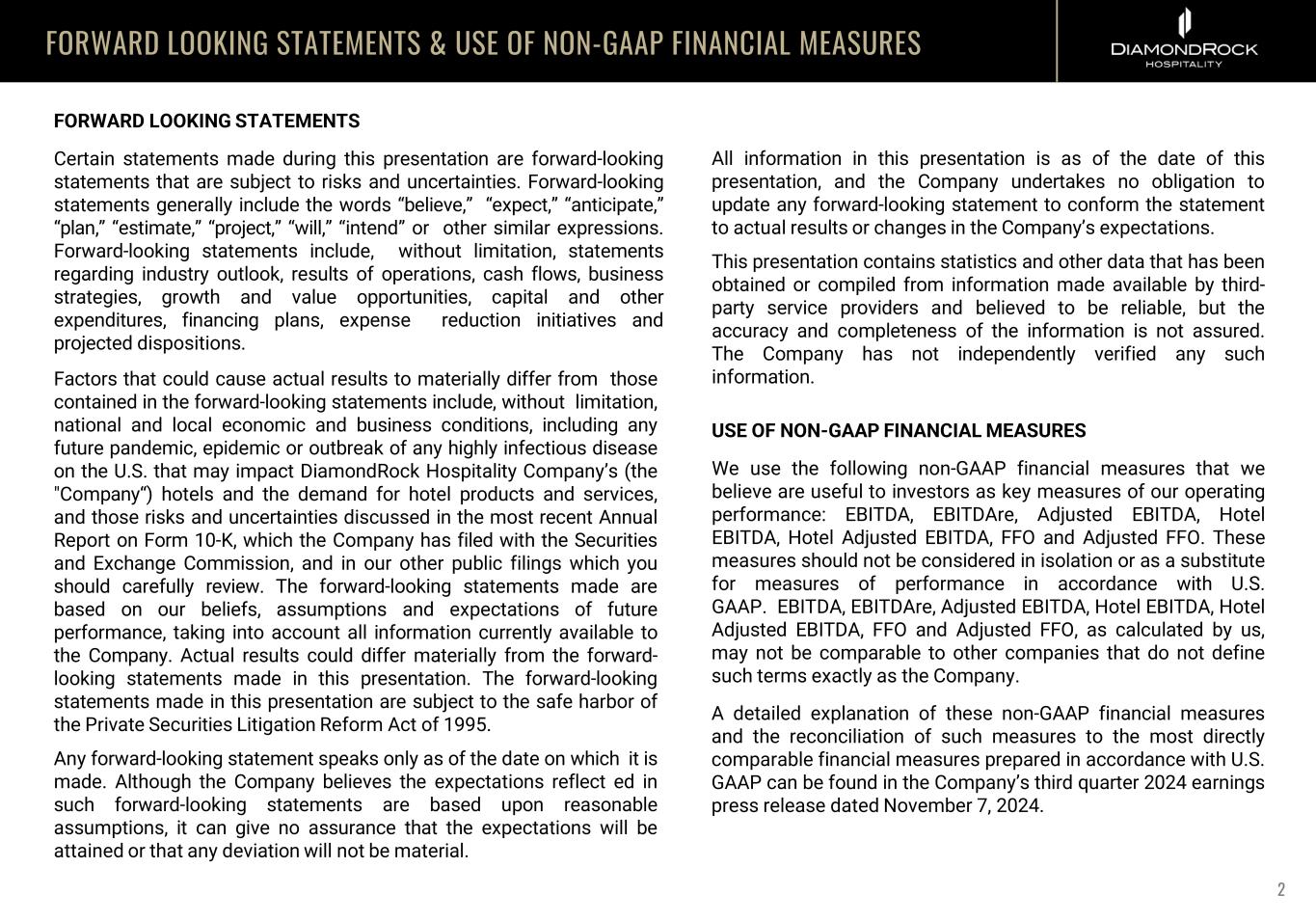 FORWARD LOOKING STATEMENTS & USE OF NON-GAAP FINANCIAL MEASURES

DIAMONDROCK HOSPITALITY

FORWARD LOOKING STATEMENTS

Certain statements made during this presentation are forward-looking statements that are subject to risks and uncertainties. Forward-looking statements generally include the words “believe,” “expect,” “anticipate,” “plan,” “estimate,” “project,” “will,” “intend” or other similar expressions. Forward-looking statements include, without limitation, statements regarding industry outlook, results of operations, cash flows, business strategies, growth and value opportunities, capital and other expenditures, financing plans, expense reduction initiatives and projected dispositions.

Factors that could cause actual results to materially differ from those contained in the forward-looking statements include, without limitation, national and local economic and business conditions, including any future pandemic, epidemic or outbreak of any highly infectious disease on the U.S. that may impact DiamondRock Hospitality Company’s (the "Company“) hotels and the demand for hotel products and services, and those risks and uncertainties discussed in the most recent Annual Report on Form 10-K, which the Company has filed with the Securities and Exchange Commission, and in our other public filings which you should carefully review. The forward-looking statements made are based on our beliefs, assumptions and expectations of future performance, taking into account all information currently available to the Company. Actual results could differ materially from the forward-looking statements made in this presentation. The forward-looking statements made in this presentation are subject to the safe harbor of the Private Securities Litigation Reform Act of 1995.

Any forward-looking statement speaks only as of the date on which it is made. Although the Company believes the expectations reflect ed in such forward-looking statements are based upon reasonable assumptions, it can give no assurance that the expectations will be attained or that any deviation will not be material.

All information in this presentation is as of the date of this presentation, and the Company undertakes no obligation to update any forward-looking statement to conform the statement to actual results or changes in the Company’s expectations.

This presentation contains statistics and other data that has been obtained or compiled from information made available by third-party service providers and believed to be reliable, but the accuracy and completeness of the information is not assured. The Company has not independently verified any such information.

USE OF NON-GAAP FINANCIAL MEASURES

We use the following non-GAAP financial measures that we believe are useful to investors as key measures of our operating performance: EBITDA, EBITDAre, Adjusted EBITDA, Hotel EBITDA, Hotel Adjusted EBITDA, FFO and Adjusted FFO. These measures should not be considered in isolation or as a substitute for measures of performance in accordance with U.S. GAAP. EBITDA, EBITDAre, Adjusted EBITDA, Hotel EBITDA, Hotel Adjusted EBITDA, FFO and Adjusted FFO, as calculated by us, may not be comparable to other companies that do not define such terms exactly as the Company.

A detailed explanation of these non-GAAP financial measures and the reconciliation of such measures to the most directly comparable financial measures prepared in accordance with U.S. GAAP can be found in the Company’s third quarter 2024 earnings press release dated November 7, 2024.

2